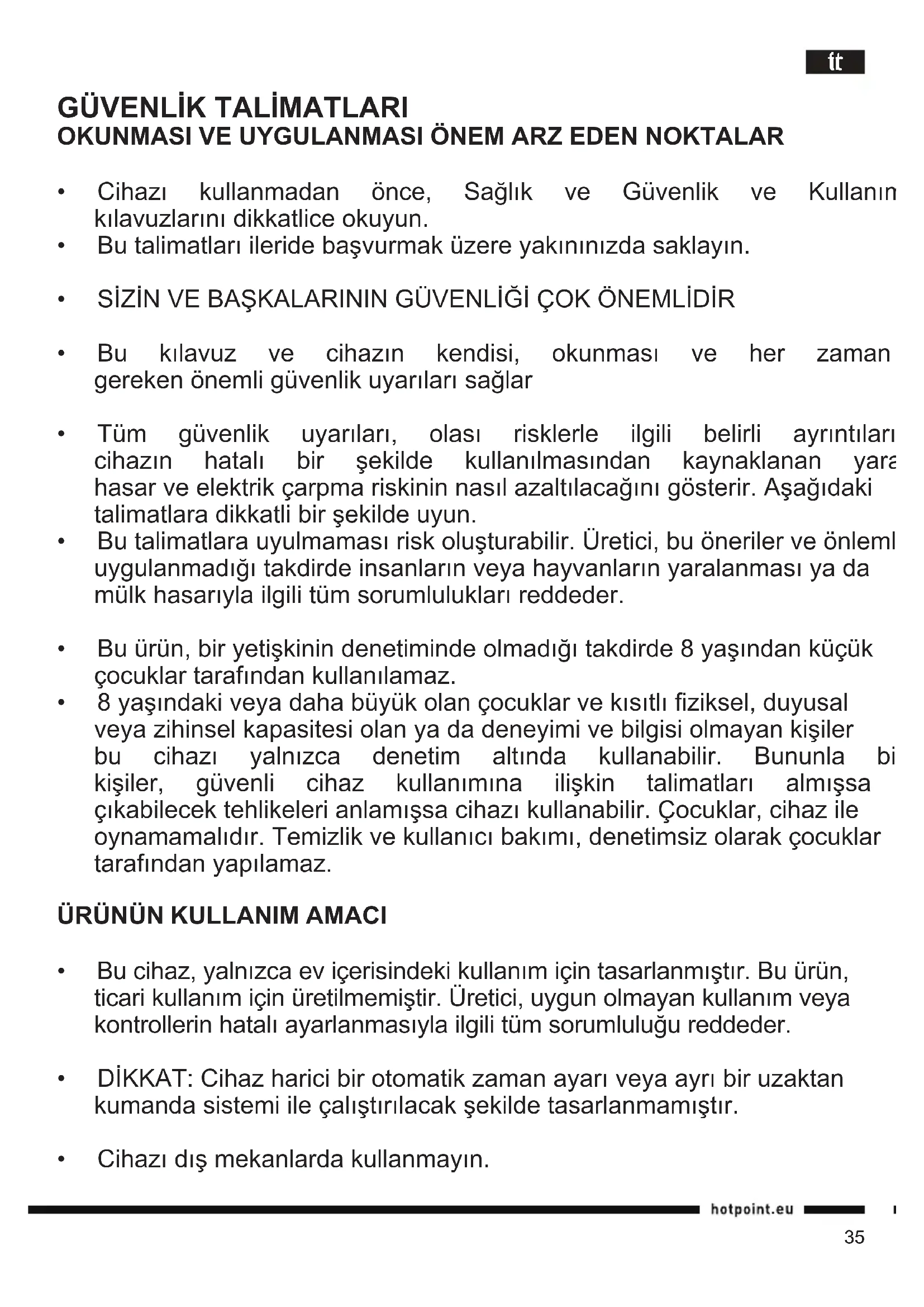 tt

GÜVENLİK TALİMATLARI
OKUNMASI VE UYGULANMASI ÖNEM ARZ EDEN NOKTALAR

• Cihazı kullanmadan önce, Sağlık ve Güvenlik ve Kullanın kılavuzlarını dikkatlice okuyun.
• Bu talimatları ileride başvurmak üzere yakınınızda saklayın.

• SİZİN VE BAŞKALARININ GÜVENLİĞİ ÇOK ÖNEMLİDİR

• Bu kılavuz ve cihazın kendisi, okunması ve her zaman gereken önemli güvenlik uyarıları sağlar

• Tüm güvenlik uyarıları, olası risklerle ilgili belirli ayrıntıları cihazın hatalı bir şekilde kullanılmasından kaynaklanan yara hasar ve elektrik çarpma riskinin nasıl azaltılacağını gösterir. Aşağıdaki talimatlara dikkatli bir şekilde uyun.
• Bu talimatlara uyulmaması risk oluşturabilir. Üretici, bu öneriler ve önleml uygulanmadığı takdirde insanların veya hayvanların yaralanması ya da mülk hasarıyla ilgili tüm sorumlulukları reddeder.

• Bu ürün, bir yetişkinin denetiminde olmadığı takdirde 8 yaşından küçük çocuklar tarafından kullanılamaz.
• 8 yaşındaki veya daha büyük olan çocuklar ve kısıtlı fiziksel, duyusal veya zihinsel kapasitesi olan ya da deneyimi ve bilgisi olmayan kişiler bu cihazı yalnızca denetim altında kullanabilir. Bununla bi kişiler, güvenli cihaz kullanımına ilişkin talimatları almışsa çıkabilecek tehlikeleri anlamışsa cihazı kullanabilir. Çocuklar, cihaz ile oynamamalıdır. Temizlik ve kullanıcı bakımı, denetimsiz olarak çocuklar tarafından yapılamaz.

ÜRÜNÜN KULLANIM AMACI

• Bu cihaz, yalnızca ev içerisindeki kullanım için tasarlanmıştır. Bu ürün, ticari kullanım için üretilmemiştir. Üretici, uygun olmayan kullanım veya kontrollerin hatalı ayarlanmasıyla ilgili tüm sorumluluğu reddeder.

• DİKKAT: Cihaz harici bir otomatik zaman ayarı veya ayrı bir uzaktan kumanda sistemi ile çalıştırılacak şekilde tasarlanmamıştır.

• Cihazı dış mekanlarda kullanmayın.

hotpoint.eu

35